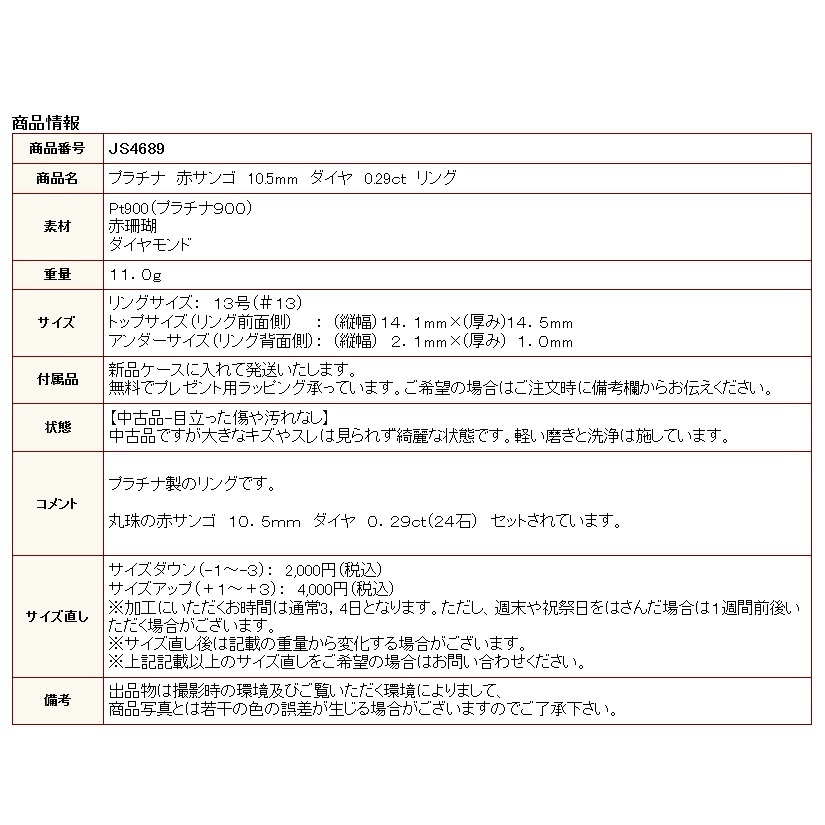 商品情報

| 商品番号 | JS4689 |
|---|---|
| 商品名 | プラチナ　赤サンゴ　10.5mm　ダイヤ　0.29ct　リング |
| 素材 | Pt900（プラチナ900）<br>赤珊瑚<br>ダイヤモンド |
| 重量 | 11.0g |
| サイズ | リングサイズ：　13号（＃13）<br>トップサイズ（リング前面側）　：（縦幅）14.1mm×（厚み）14.5mm<br>アンダーサイズ（リング背面側）：（縦幅）　2.1mm×（厚み）　1.0mm |
| 付属品 | 新品ケースに入れて発送いたします。<br>無料でプレゼント用ラッピング承っています。ご希望の場合はご注文時に備考欄からお伝えください。 |
| 状態 | 【中古品-目立った傷や汚れなし】<br>中古品ですが大きなキズやスレは見られず綺麗な状態です。軽い磨きと洗浄は施しています。 |
| コメント | プラチナ製のリングです。<br><br>丸珠の赤サンゴ　10.5mm　ダイヤ　0.29ct（24石）　セットされています。 |
| サイズ直し | サイズダウン（-1～-3）：　2,000円（税込）<br>サイズアップ（＋1～＋3）：　4,000円（税込）<br>※加工にいただくお時間は通常3，4日となります。ただし、週末や祝祭日をはさんだ場合は1週間前後いただく場合がございます。<br>※サイズ直し後は記載の重量から変化する場合がございます。<br>※上記記載以上のサイズ直しをご希望の場合はお問い合わせください。 |
| 備考 | 出品物は撮影時の環境及びご覧いただく環境によりまして、<br>商品写真とは若干の色の誤差が生じる場合がございますのでご了承下さい。 |